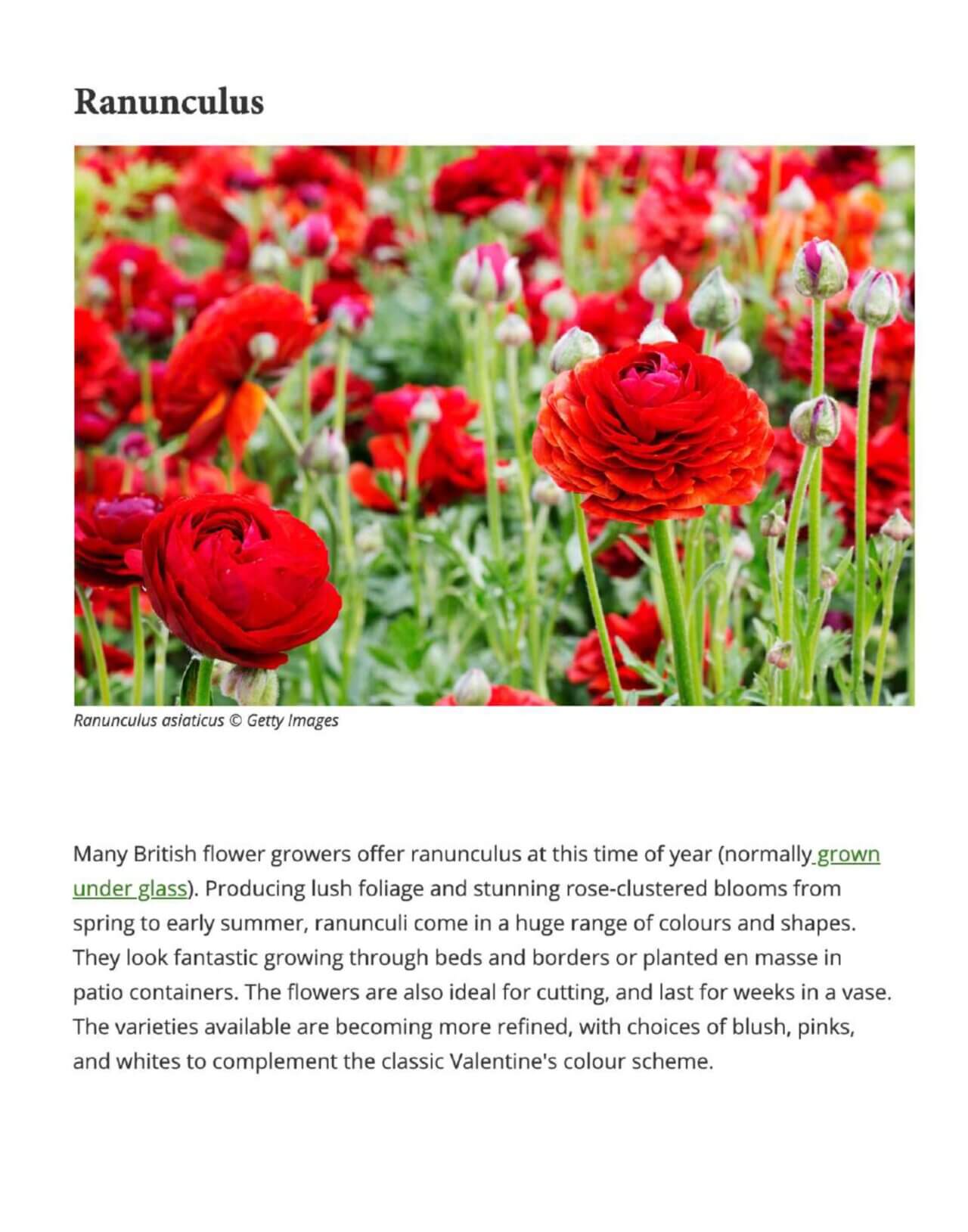 Ranunculus

Ranunculus asiaticus © Getty Images

Many British flower growers offer ranunculus at this time of year (normally grown under glass). Producing lush foliage and stunning rose-clustered blooms from spring to early summer, ranunculi come in a huge range of colours and shapes. They look fantastic growing through beds and borders or planted en masse in patio containers. The flowers are also ideal for cutting, and last for weeks in a vase. The varieties available are becoming more refined, with choices of blush, pinks, and whites to complement the classic Valentine's colour scheme.